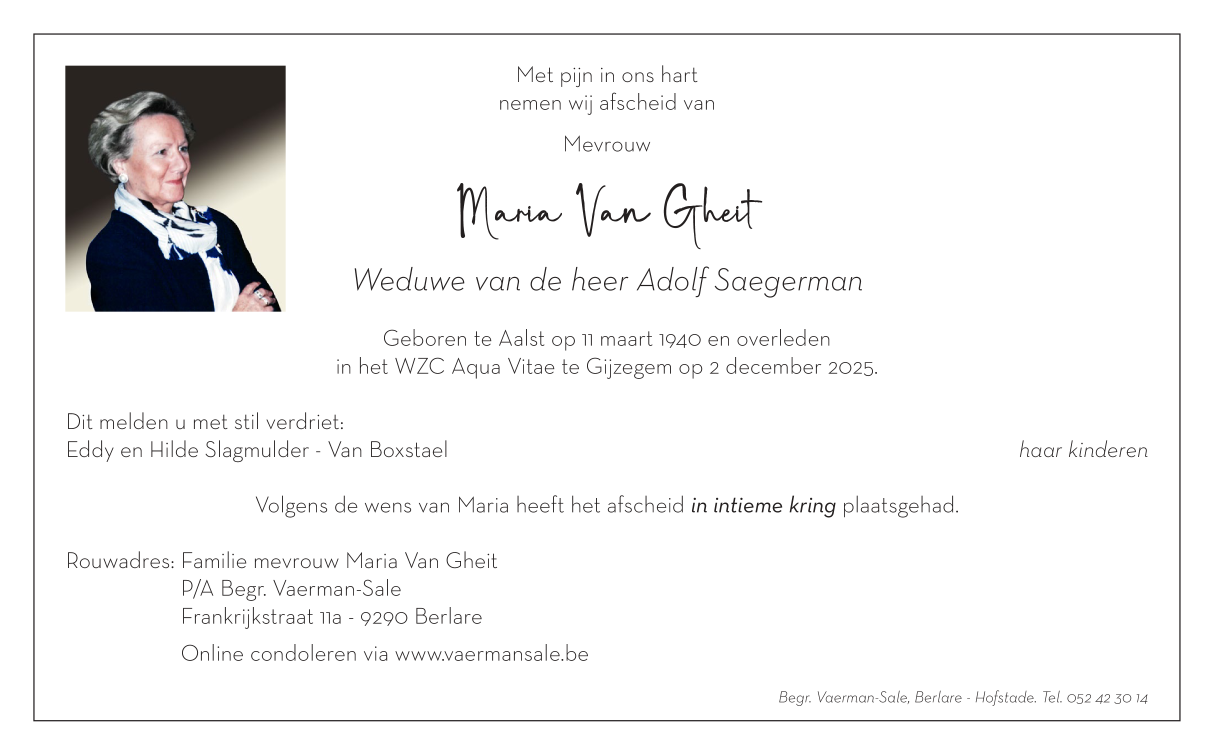 Met pijn in ons hart
nemen wij afscheid van

Mevrouw

Maria Van Gheit

Weduwe van de heer Adolf Saegerman

Geboren te Aalst op 11 maart 1940 en overleden
in het WZC Aqua Vitae te Gijzegem op 2 december 2025.

Dit melden u met stil verdriet:
Eddy en Hilde Slagmulder - Van Boxstael haar kinderen

Volgens de wens van Maria heeft het afscheid in intieme kring plaatsgehad.

Rouwadres: Familie mevrouw Maria Van Gheit
P/A Begr. Vaerman-Sale
Frankrijkstraat 11a - 9290 Berlare

Online condoleren via www.vaermansale.be

Begr. Vaerman-Sale, Berlare - Hofstade. Tel. 052 42 30 14